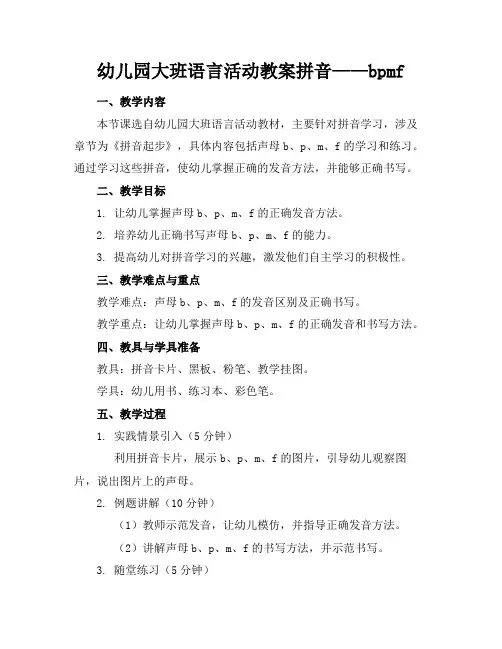 幼儿园大班语言活动教案拼音——bpmf

一、教学内容

本节课选自幼儿园大班语言活动教材，主要针对拼音学习，涉及章节为《拼音起步》，具体内容包括声母 b、p、m、f 的学习和练习。通过学习这些拼音，使幼儿掌握正确的发音方法，并能够正确书写。

二、教学目标

1. 让幼儿掌握声母 b、p、m、f 的正确发音方法。

2. 培养幼儿正确书写声母 b、p、m、f 的能力。

3. 提高幼儿对拼音学习的兴趣，激发他们自主学习的积极性。

三、教学难点与重点

教学难点：声母 b、p、m、f 的发音区别及正确书写。

教学重点：让幼儿掌握声母 b、p、m、f 的正确发音和书写方法。

四、教具与学具准备

教具：拼音卡片、黑板、粉笔、教学挂图。

学具：幼儿用书、练习本、彩色笔。

五、教学过程

1. 实践情景引入（5 分钟）

利用拼音卡片，展示 b、p、m、f 的图片，引导幼儿观察图片，说出图片上的声母。

2. 例题讲解（10 分钟）

（1）教师示范发音，让幼儿模仿，并指导正确发音方法。

（2）讲解声母 b、p、m、f 的书写方法，并示范书写。

3. 随堂练习（5 分钟）